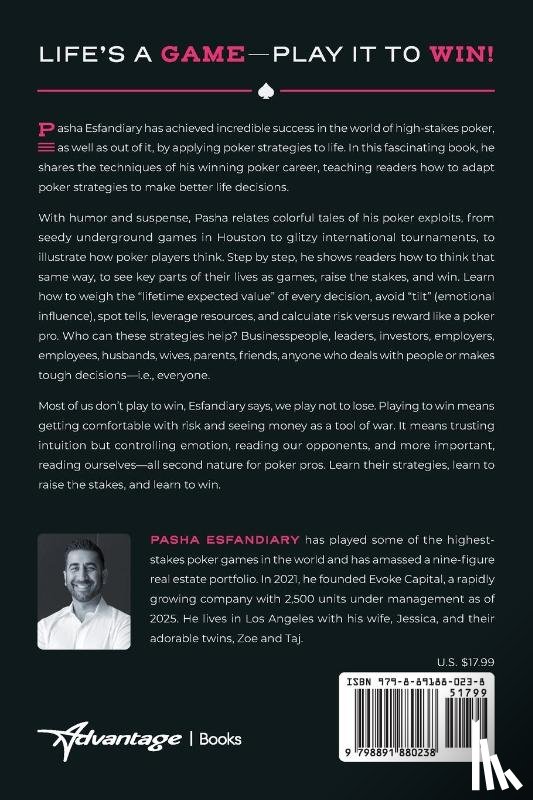 LIFE'S A GAME—PLAY IT TO WIN!

Pasha Esfandiary has achieved incredible success in the world of high-stakes poker, as well as out of it, by applying poker strategies to life. In this fascinating book, he shares the techniques of his winning poker career, teaching readers how to adapt poker strategies to make better life decisions.

With humor and suspense, Pasha relates colorful tales of his poker exploits, from seedy underground games in Houston to glitzy international tournaments, to illustrate how poker players think. Step by step, he shows readers how to think that same way, to see key parts of their lives as games, raise the stakes, and win. Learn how to weigh the "lifetime expected value" of every decision, avoid "tilt" (emotional influence), spot tells, leverage resources, and calculate risk versus reward like a poker pro. Who can these strategies help? Businesspeople, leaders, investors, employers, employees, husbands, wives, parents, friends, anyone who deals with people or makes tough decisions—i.e., everyone.

Most of us don't play to win, Esfandiary says, we play not to lose. Playing to win means getting comfortable with risk and seeing money as a tool of war. It means trusting intuition but controlling emotion, reading our opponents, and more important, reading ourselves—all second nature for poker pros. Learn their strategies, learn to raise the stakes, and learn to win.

PASHA ESFANDIARY has played some of the highest-stakes poker games in the world and has amassed a nine-figure real estate portfolio. In 2021, he founded Evoke Capital, a rapidly growing company with 2,500 units under management as of 2025. He lives in Los Angeles with his wife, Jessica, and their adorable twins, Zoe and Taj.

U.S. $17.99

ISBN 979-8-89188-023-8
51799
9 798891 880238

Advantage | Books